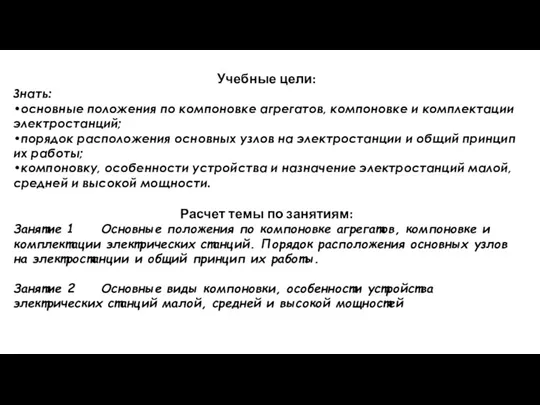 Учебные цели:

Знать:

•основные положения по компоновке агрегатов, компоновке и комплектации электростанций;

•порядок расположения основных узлов на электростанции и общий принцип их работы;

•компоновку, особенности устройства и назначение электростанций малой, средней и высокой мощности.

Расчет темы по занятиям:

Занятие 1 Основные положения по компоновке агрегатов, компоновке и комплектации электрических станций. Порядок расположения основных узлов на электростанции и общий принцип их работы.

Занятие 2 Основные виды компоновки, особенности устройства электрических станций малой, средней и высокой мощностей